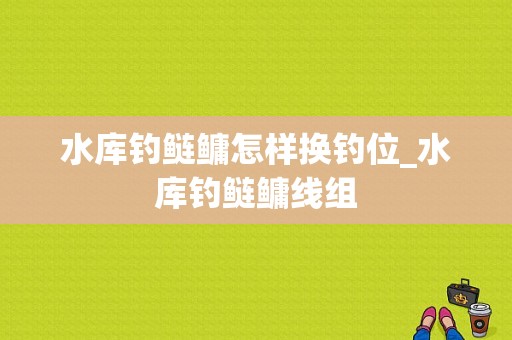 水库钓鲢鳙怎样换钓位_水库钓鲢鳙线组